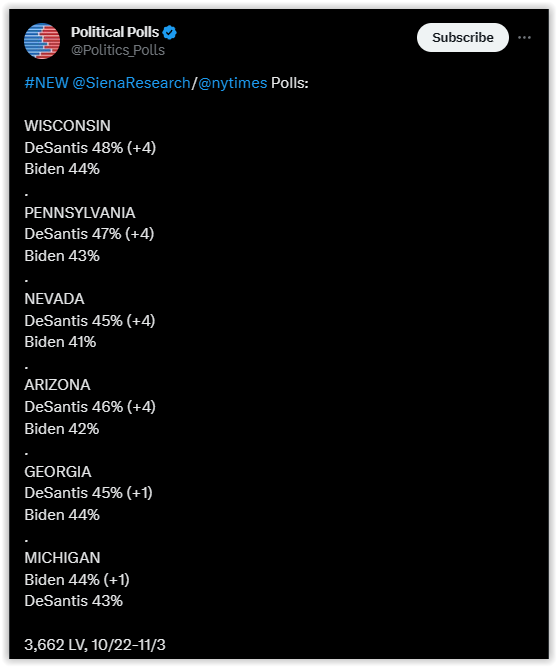 Political Polls
@Politics_Polls

Subscribe

#NEW @SienaResearch/@nytimes Polls:

WISCONSIN
DeSantis 48% (+4)
Biden 44%
.
PENNSYLVANIA
DeSantis 47% (+4)
Biden 43%
.
NEVADA
DeSantis 45% (+4)
Biden 41%
.
ARIZONA
DeSantis 46% (+4)
Biden 42%
.
GEORGIA
DeSantis 45% (+1)
Biden 44%
.
MICHIGAN
Biden 44% (+1)
DeSantis 43%

3,662 LV, 10/22-11/3